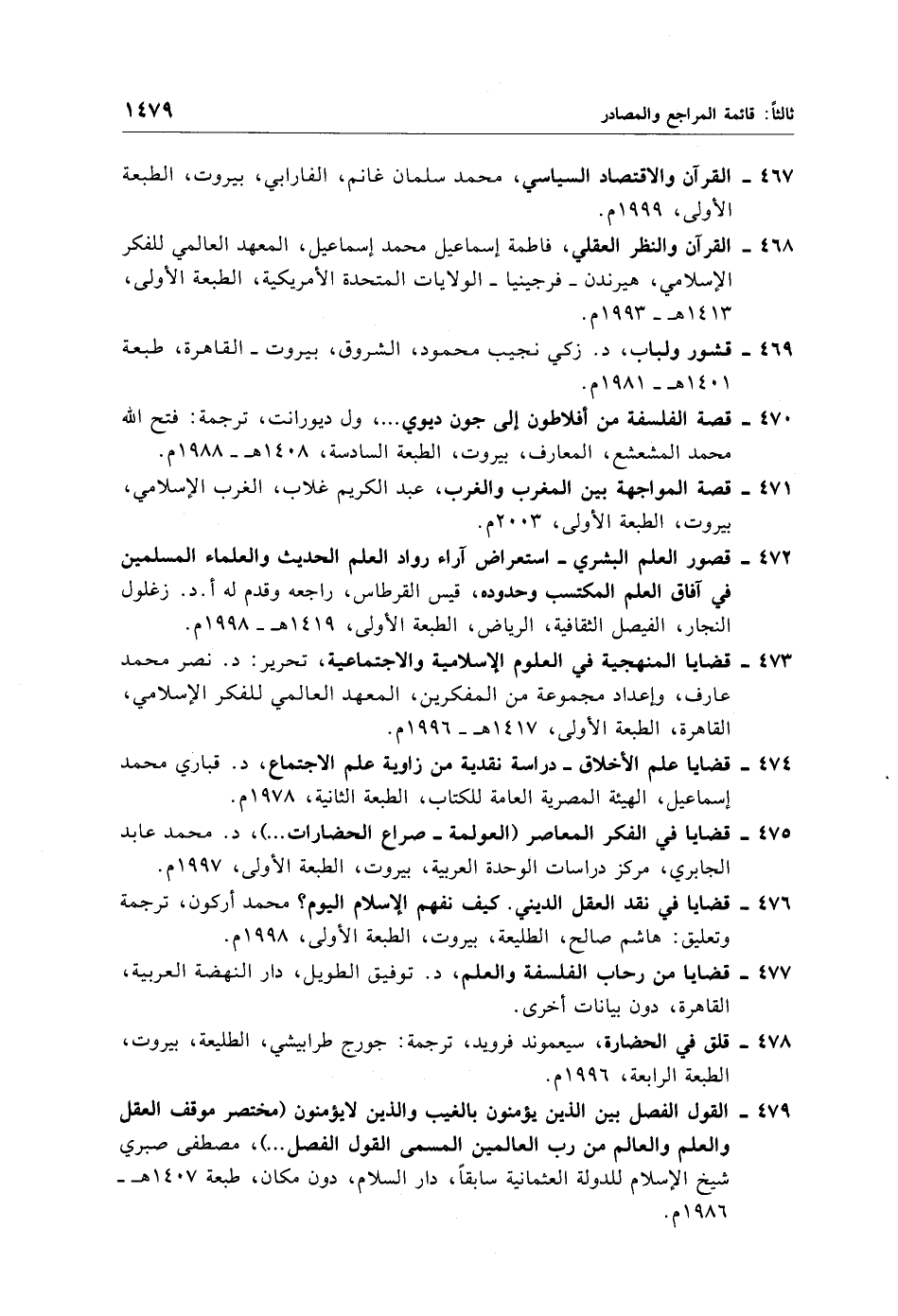 ثالثاً: قائمة المراجع والمصادر ١٤٧٩

٤٦٧ ـ القرآن والاقتصاد السياسي، محمد سلمان غانم، الفارابي، بيروت، الطبعة الأولى، ١٩٩٩م.

٤٦٨ ـ القرآن والنظر العقلي، فاطمة إسماعيل محمد إسماعيل، المعهد العالمي للفكر الإسلامي، هيرندن ـ فرجينيا ـ الولايات المتحدة الأمريكية، الطبعة الأولى، ١٤١٣هـ ـ ١٩٩٣م.

٤٦٩ ـ قشور ولباب، د. زكي نجيب محمود، الشروق، بيروت ـ القاهرة، طبعة ١٤٠١هـ ـ ١٩٨١م.

٤٧٠ ـ قصة الفلسفة من أفلاطون إلى جون ديوي...، ول ديورانت، ترجمة: فتح الله محمد المشعشع، المعارف، بيروت، الطبعة السادسة، ١٤٠٨هـ ـ ١٩٨٨م.

٤٧١ ـ قصة المواجهة بين المغرب والغرب، عبد الكريم غلاب، الغرب الإسلامي، بيروت، الطبعة الأولى، ٢٠٠٣م.

٤٧٢ ـ قصور العلم البشري ـ استعراض آراء رواد العلم الحديث والعلماء المسلمين في آفاق العلم المكتسب وحدوده، قيس القرطاس، راجعه وقدم له أ.د. زغلول النجار، الفيصل الثقافية، الرياض، الطبعة الأولى، ١٤١٩هـ ـ ١٩٩٨م.

٤٧٣ ـ قضايا المنهجية في العلوم الإسلامية والاجتماعية، تحرير: د. نصر محمد عارف، وإعداد مجموعة من المفكرين، المعهد العالمي للفكر الإسلامي، القاهرة، الطبعة الأولى، ١٤١٧هـ ـ ١٩٩٦م.

٤٧٤ ـ قضايا علم الأخلاق ـ دراسة نقدية من زاوية علم الاجتماع، د. قباري محمد إسماعيل، الهيئة المصرية العامة للكتاب، الطبعة الثانية، ١٩٧٨م.

٤٧٥ ـ قضايا في الفكر المعاصر (العولمة ـ صراع الحضارات...)، د. محمد عابد الجابري، مركز دراسات الوحدة العربية، بيروت، الطبعة الأولى، ١٩٩٧م.

٤٧٦ ـ قضايا في نقد العقل الديني. كيف نفهم الإسلام اليوم؟ محمد أركون، ترجمة وتعليق: هاشم صالح، الطليعة، بيروت، الطبعة الأولى، ١٩٩٨م.

٤٧٧ ـ قضايا من رحاب الفلسفة والعلم، د. توفيق الطويل، دار النهضة العربية، القاهرة، دون بيانات أخرى.

٤٧٨ ـ قلق في الحضارة، سيغموند فرويد، ترجمة: جورج طرابيشي، الطليعة، بيروت، الطبعة الرابعة، ١٩٩٦م.

٤٧٩ ـ القول الفصل بين الذين يؤمنون بالغيب والذين لايؤمنون (مختصر موقف العقل والعلم والعالم من رب العالمين المسمى القول الفصل...)، مصطفى صبري شيخ الإسلام للدولة العثمانية سابقاً، دار السلام، دون مكان، طبعة ١٤٠٧هـ ـ ١٩٨٦م.